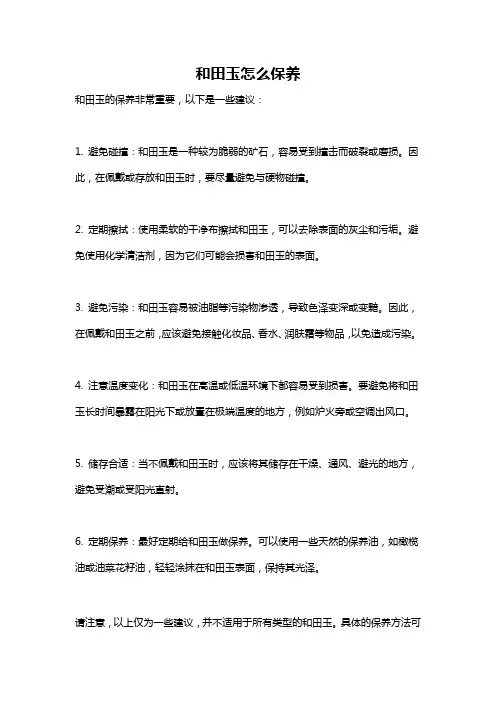 和田玉怎么保养

和田玉的保养非常重要，以下是一些建议：

1. 避免碰撞：和田玉是一种较为脆弱的矿石，容易受到撞击而破裂或磨损。因此，在佩戴或存放和田玉时，要尽量避免与硬物碰撞。

2. 定期擦拭：使用柔软的干净布擦拭和田玉，可以去除表面的灰尘和污垢。避免使用化学清洁剂，因为它们可能会损害和田玉的表面。

3. 避免污染：和田玉容易被油脂等污染物渗透，导致色泽变深或变黯。因此，在佩戴和田玉之前，应该避免接触化妆品、香水、润肤霜等物品，以免造成污染。

4. 注意温度变化：和田玉在高温或低温环境下都容易受到损害。要避免将和田玉长时间暴露在阳光下或放置在极端温度的地方，例如炉火旁或空调出风口。

5. 储存合适：当不佩戴和田玉时，应该将其储存在干燥、通风、避光的地方，避免受潮或受阳光直射。

6. 定期保养：最好定期给和田玉做保养。可以使用一些天然的保养油，如橄榄油或油菜花籽油，轻轻涂抹在和田玉表面，保持其光泽。

请注意，以上仅为一些建议，并不适用于所有类型的和田玉。具体的保养方法可